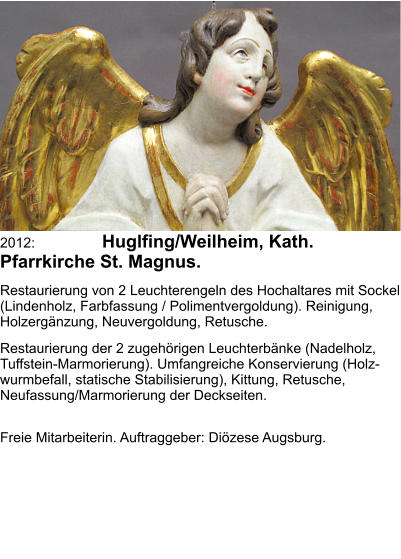 2012: Huglfing/Weilheim, Kath. Pfarrkirche St. Magnus.

Restaurierung von 2 Leuchterengeln des Hochaltares mit Sockel (Lindenholz, Farbfassung / Polimentvergoldung). Reinigung, Holzergänzung, Neuvergoldung, Retusche.

Restaurierung der 2 zugehörigen Leuchterbänke (Nadelholz, Tuffstein-Marmorierung). Umfangreiche Konservierung (Holzwurmbefall, statische Stabilisierung), Kittung, Retusche, Neufassung/Marmorierung der Deckseiten.

Freie Mitarbeiterin. Auftraggeber: Diözese Augsburg.